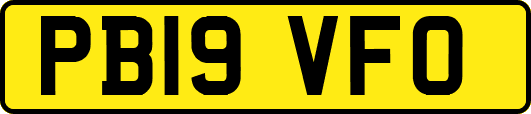 PB19 VFO